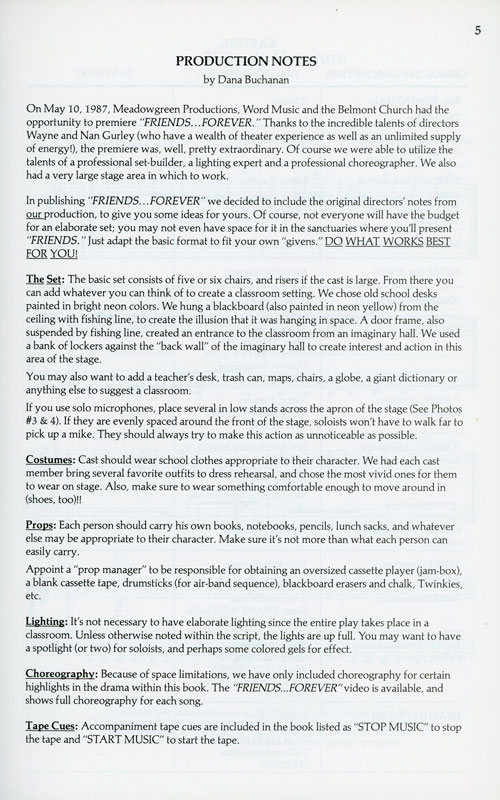 5

PRODUCTION NOTES
by Dana Buchanan

On May 10, 1987, Meadowgreen Productions, Word Music and the Belmont Church had the opportunity to premiere "FRIENDS...FOREVER." Thanks to the incredible talents of directors Wayne and Nan Gurley (who have a wealth of theater experience as well as an unlimited supply of energy!), the premiere was, well, pretty extraordinary. Of course we were able to utilize the talents of a professional set-builder, a lighting expert and a professional choreographer. We also had a very large stage area in which to work.

In publishing "FRIENDS...FOREVER" we decided to include the original directors' notes from our production, to give you some ideas for yours. Of course, not everyone will have the budget for an elaborate set; you may not even have space for it in the sanctuaries where you'll present "FRIENDS." Just adapt the basic format to fit your own "givens." DO WHAT WORKS BEST FOR YOU!

The Set: The basic set consists of five or six chairs, and risers if the cast is large. From there you can add whatever you can think of to create a classroom setting. We chose old school desks painted in bright neon colors. We hung a blackboard (also painted in neon yellow) from the ceiling with fishing line, to create the illusion that it was hanging in space. A door frame, also suspended by fishing line, created an entrance to the classroom from an imaginary hall. We used a bank of lockers against the "back wall" of the imaginary hall to create interest and action in this area of the stage.

You may also want to add a teacher's desk, trash can, maps, chairs, a globe, a giant dictionary or anything else to suggest a classroom.

If you use solo microphones, place several in low stands across the apron of the stage (See Photos #3 & 4). If they are evenly spaced around the front of the stage, soloists won't have to walk far to pick up a mike. They should always try to make this action as unnoticeable as possible.

Costumes: Cast should wear school clothes appropriate to their character. We had each cast member bring several favorite outfits to dress rehearsal, and chose the most vivid ones for them to wear on stage. Also, make sure to wear something comfortable enough to move around in (shoes, too)!!

Props: Each person should carry his own books, notebooks, pencils, lunch sacks, and whatever else may be appropriate to their character. Make sure it's not more than what each person can easily carry.

Appoint a "prop manager" to be responsible for obtaining an oversized cassette player (jam-box), a blank cassette tape, drumsticks (for air-band sequence), blackboard erasers and chalk, Twinkies, etc.

Lighting: It's not necessary to have elaborate lighting since the entire play takes place in a classroom. Unless otherwise noted within the script, the lights are up full. You may want to have a spotlight (or two) for soloists, and perhaps some colored gels for effect.

Choreography: Because of space limitations, we have only included choreography for certain highlights in the drama within this book. The "FRIENDS...FOREVER" video is available, and shows full choreography for each song.

Tape Cues: Accompaniment tape cues are included in the book listed as "STOP MUSIC" to stop the tape and "START MUSIC" to start the tape.